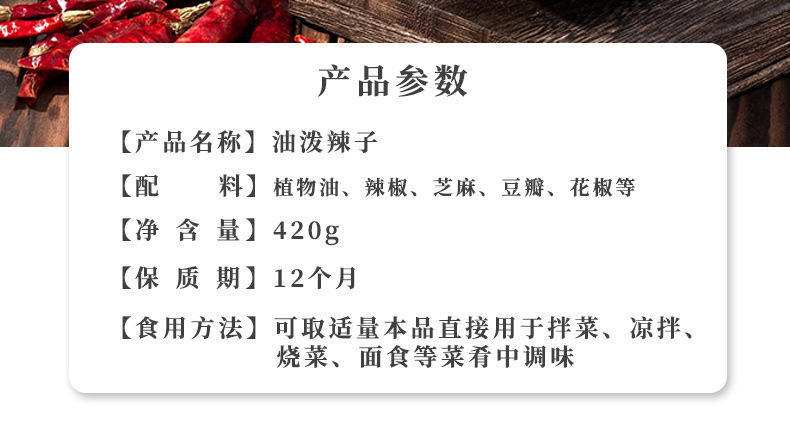 产品参数

【产品名称】油泼辣子

【配　　料】植物油、辣椒、芝麻、豆瓣、花椒等

【净 含 量】420g

【保 质 期】12个月

【食用方法】可取适量本品直接用于拌菜、凉拌、烧菜、面食等菜肴中调味